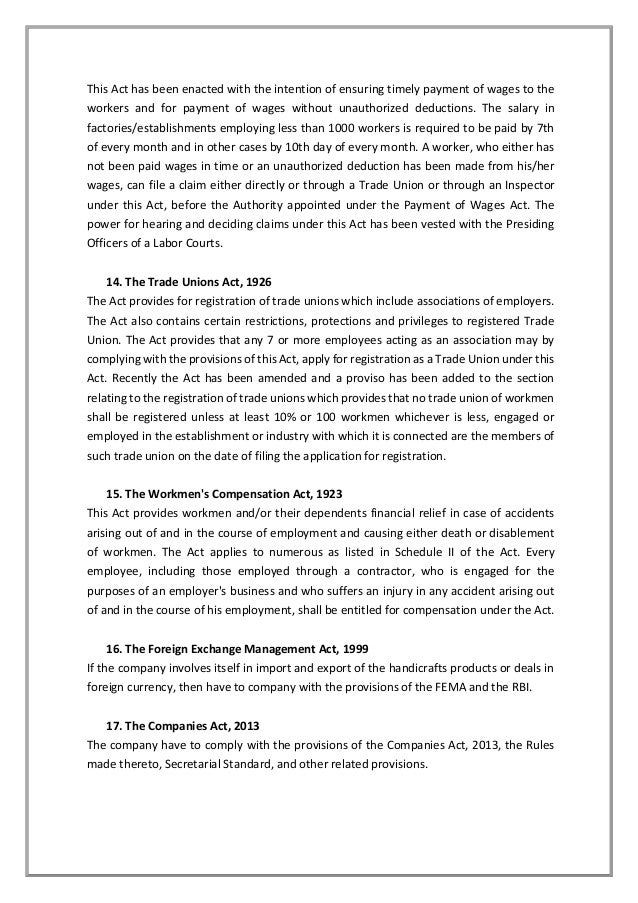 This Act has been enacted with the intention of ensuring timely payment of wages to the workers and for payment of wages without unauthorized deductions. The salary in factories/establishments employing less than 1000 workers is required to be paid by 7th of every month and in other cases by 10th day of every month. A worker, who either has not been paid wages in time or an unauthorized deduction has been made from his/her wages, can file a claim either directly or through a Trade Union or through an Inspector under this Act, before the Authority appointed under the Payment of Wages Act. The power for hearing and deciding claims under this Act has been vested with the Presiding Officers of a Labor Courts.

14. The Trade Unions Act, 1926
The Act provides for registration of trade unions which include associations of employers. The Act also contains certain restrictions, protections and privileges to registered Trade Union. The Act provides that any 7 or more employees acting as an association may by complying with the provisions of this Act, apply for registration as a Trade Union under this Act. Recently the Act has been amended and a proviso has been added to the section relating to the registration of trade unions which provides that no trade union of workmen shall be registered unless at least 10% or 100 workmen whichever is less, engaged or employed in the establishment or industry with which it is connected are the members of such trade union on the date of filing the application for registration.

15. The Workmen's Compensation Act, 1923
This Act provides workmen and/or their dependents financial relief in case of accidents arising out of and in the course of employment and causing either death or disablement of workmen. The Act applies to numerous as listed in Schedule II of the Act. Every employee, including those employed through a contractor, who is engaged for the purposes of an employer's business and who suffers an injury in any accident arising out of and in the course of his employment, shall be entitled for compensation under the Act.

16. The Foreign Exchange Management Act, 1999
If the company involves itself in import and export of the handicrafts products or deals in foreign currency, then have to company with the provisions of the FEMA and the RBI.

17. The Companies Act, 2013
The company have to comply with the provisions of the Companies Act, 2013, the Rules made thereto, Secretarial Standard, and other related provisions.